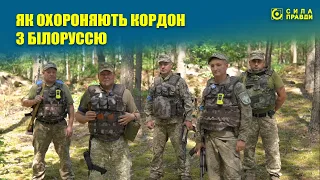 ЯК ОХОРОНЯЮТЬ КОРДОН З БІЛОРУССЮ

СИЛА ПРАВДИ